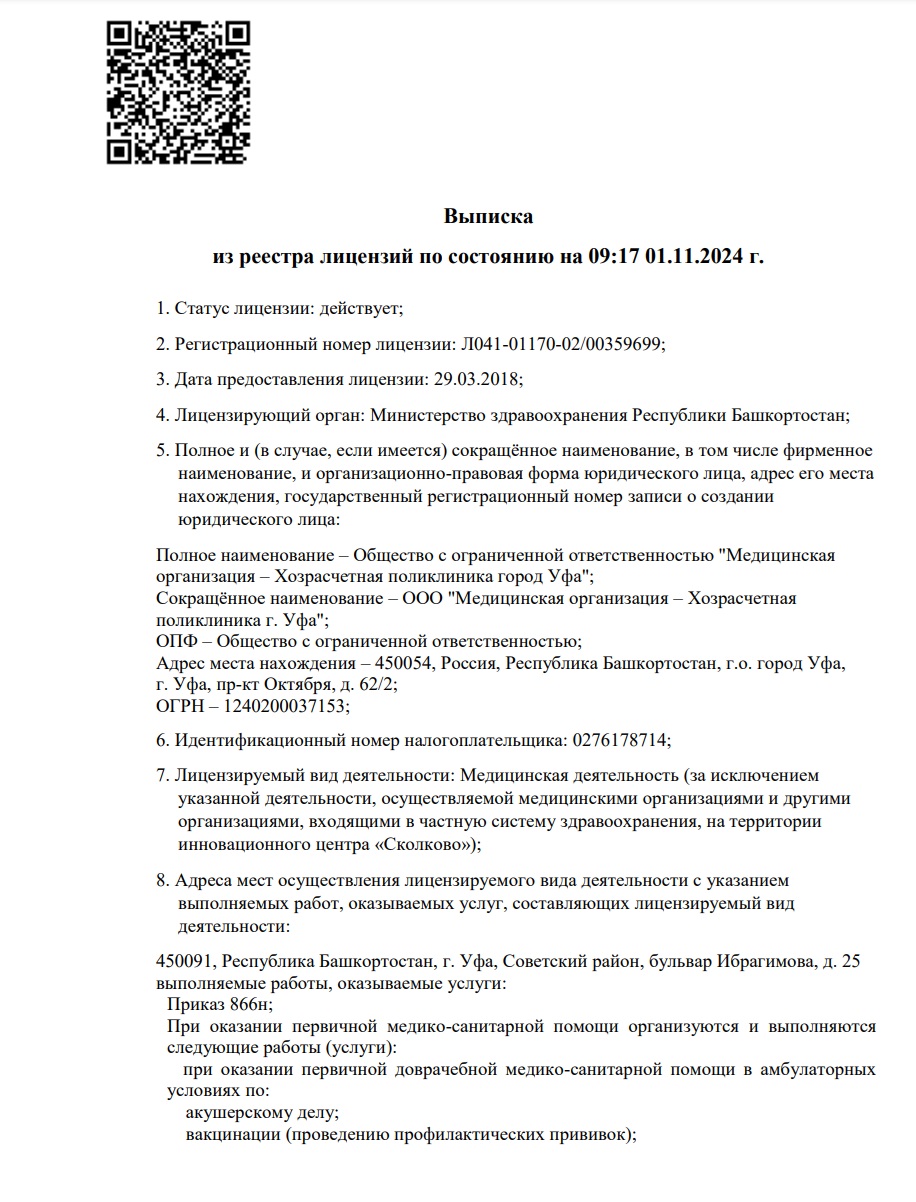 Выписка

из реестра лицензий по состоянию на 09:17 01.11.2024 г.

1. Статус лицензии: действует;

2. Регистрационный номер лицензии: Л041-01170-02/00359699;

3. Дата предоставления лицензии: 29.03.2018;

4. Лицензирующий орган: Министерство здравоохранения Республики Башкортостан;

5. Полное и (в случае, если имеется) сокращённое наименование, в том числе фирменное наименование, и организационно-правовая форма юридического лица, адрес его места нахождения, государственный регистрационный номер записи о создании юридического лица:

Полное наименование – Общество с ограниченной ответственностью "Медицинская организация – Хозрасчетная поликлиника город Уфа";
Сокращённое наименование – ООО "Медицинская организация – Хозрасчетная поликлиника г. Уфа";
ОПФ – Общество с ограниченной ответственностью;
Адрес места нахождения – 450054, Россия, Республика Башкортостан, г.о. город Уфа, г. Уфа, пр-кт Октября, д. 62/2;
ОГРН – 1240200037153;

6. Идентификационный номер налогоплательщика: 0276178714;

7. Лицензируемый вид деятельности: Медицинская деятельность (за исключением указанной деятельности, осуществляемой медицинскими организациями и другими организациями, входящими в частную систему здравоохранения, на территории инновационного центра «Сколково»);

8. Адреса мест осуществления лицензируемого вида деятельности с указанием выполняемых работ, оказываемых услуг, составляющих лицензируемый вид деятельности:

450091, Республика Башкортостан, г. Уфа, Советский район, бульвар Ибрагимова, д. 25
выполняемые работы, оказываемые услуги:
Приказ 866н;
При оказании первичной медико-санитарной помощи организуются и выполняются следующие работы (услуги):
при оказании первичной доврачебной медико-санитарной помощи в амбулаторных условиях по:
акушерскому делу;
вакцинации (проведению профилактических прививок);